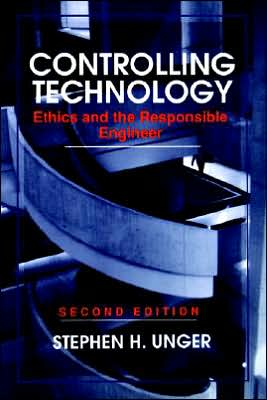 CONTROLLING TECHNOLOGY
Ethics and the Responsible Engineer

SECOND EDITION

STEPHEN H. UNGER